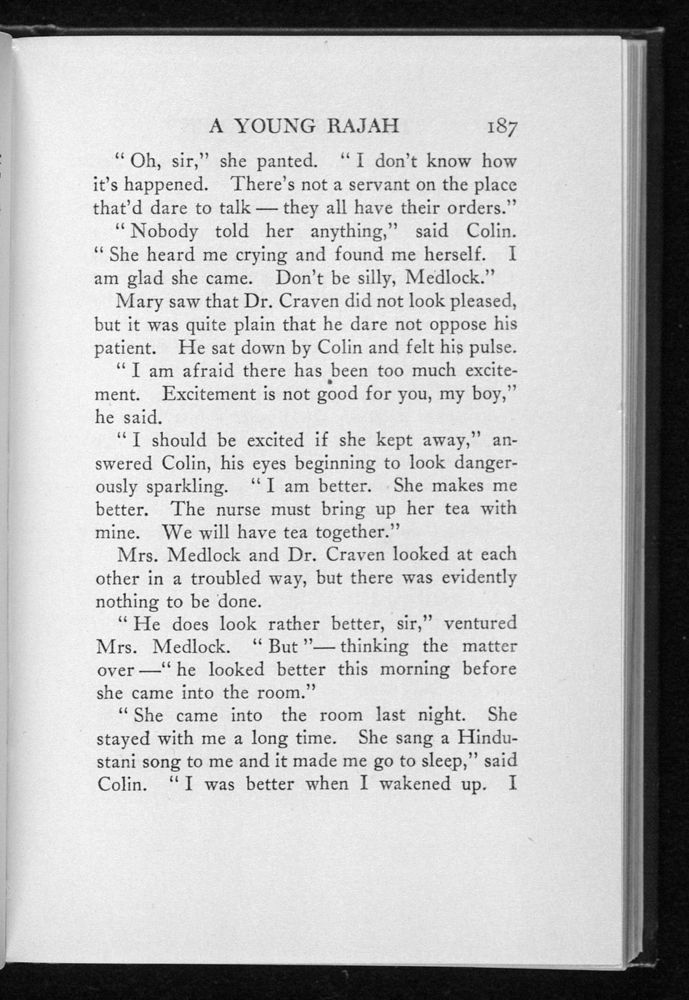 A YOUNG RAJAH 187

"Oh, sir," she panted. "I don't know how it's happened. There's not a servant on the place that'd dare to talk — they all have their orders."

"Nobody told her anything," said Colin. "She heard me crying and found me herself. I am glad she came. Don't be silly, Medlock."

Mary saw that Dr. Craven did not look pleased, but it was quite plain that he dare not oppose his patient. He sat down by Colin and felt his pulse.

"I am afraid there has been too much excitement. Excitement is not good for you, my boy," he said.

"I should be excited if she kept away," answered Colin, his eyes beginning to look dangerously sparkling. "I am better. She makes me better. The nurse must bring up her tea with mine. We will have tea together."

Mrs. Medlock and Dr. Craven looked at each other in a troubled way, but there was evidently nothing to be done.

"He does look rather better, sir," ventured Mrs. Medlock. "But"— thinking the matter over —"he looked better this morning before she came into the room."

"She came into the room last night. She stayed with me a long time. She sang a Hindustani song to me and it made me go to sleep," said Colin. "I was better when I wakened up. I